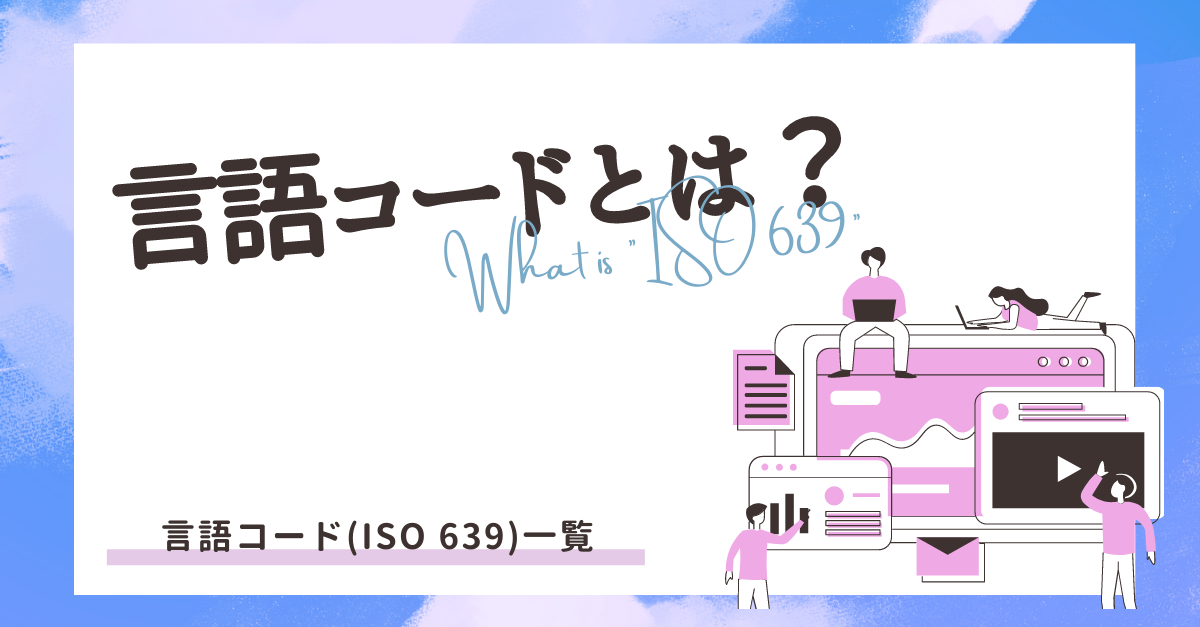 言語コードとは？

What is "ISO 639"

言語コード(ISO 639)一覧